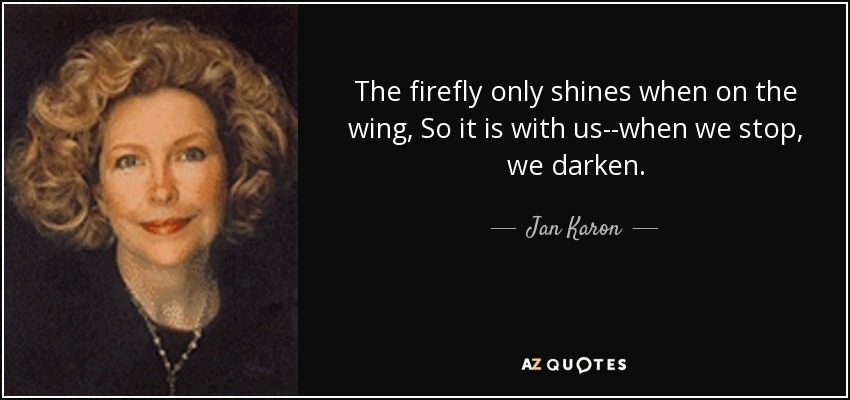 The firefly only shines when on the wing, So it is with us--when we stop, we darken.

— Jan Karon —

AZ QUOTES